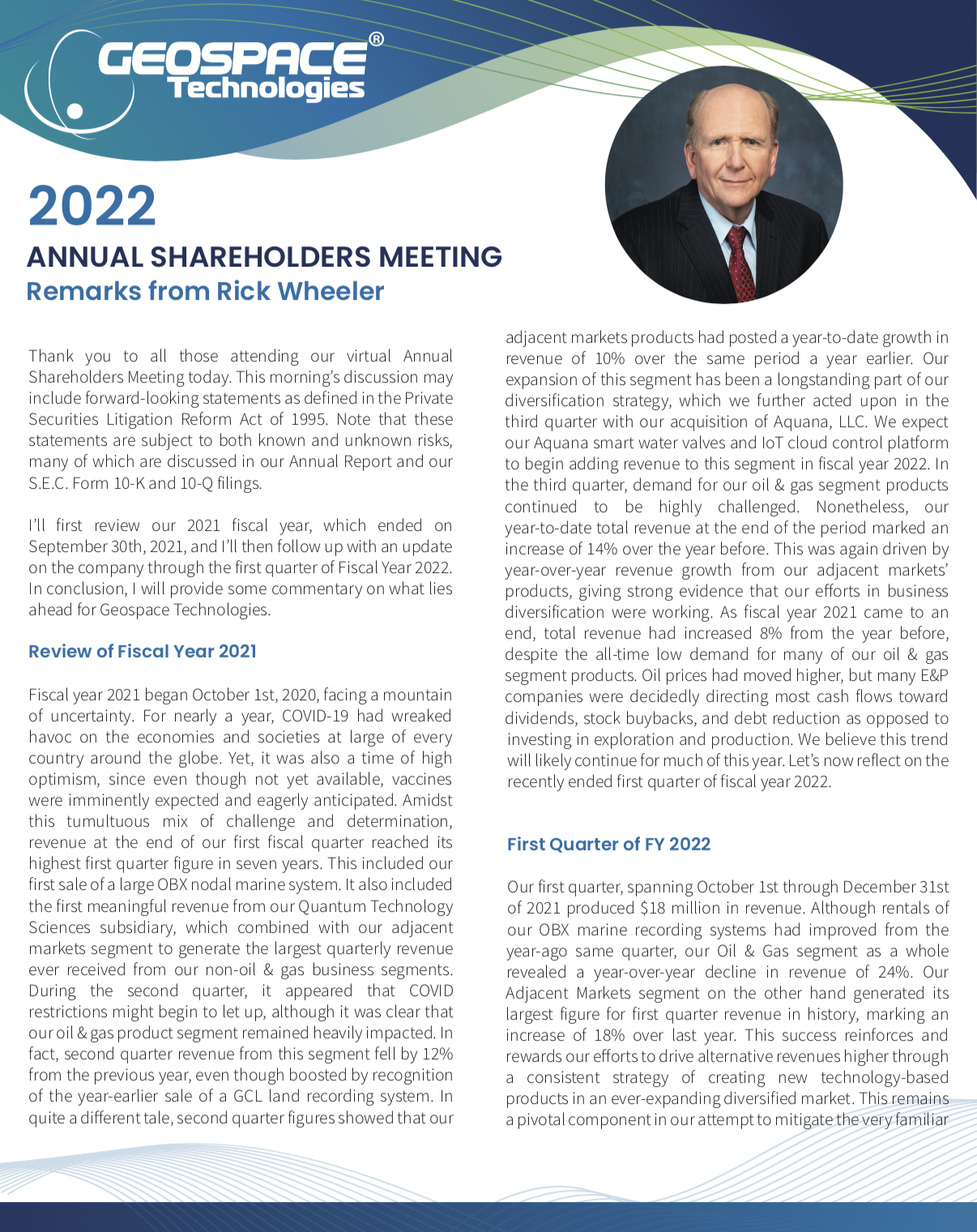 GEOSPACE®
Technologies

2022
ANNUAL SHAREHOLDERS MEETING
Remarks from Rick Wheeler

Thank you to all those attending our virtual Annual Shareholders Meeting today. This morning's discussion may include forward-looking statements as defined in the Private Securities Litigation Reform Act of 1995. Note that these statements are subject to both known and unknown risks, many of which are discussed in our Annual Report and our S.E.C. Form 10-K and 10-Q filings.

I'll first review our 2021 fiscal year, which ended on September 30th, 2021, and I'll then follow up with an update on the company through the first quarter of Fiscal Year 2022. In conclusion, I will provide some commentary on what lies ahead for Geospace Technologies.

Review of Fiscal Year 2021

Fiscal year 2021 began October 1st, 2020, facing a mountain of uncertainty. For nearly a year, COVID-19 had wreaked havoc on the economies and societies at large of every country around the globe. Yet, it was also a time of high optimism, since even though not yet available, vaccines were imminently expected and eagerly anticipated. Amidst this tumultuous mix of challenge and determination, revenue at the end of our first fiscal quarter reached its highest first quarter figure in seven years. This included our first sale of a large OBX nodal marine system. It also included the first meaningful revenue from our Quantum Technology Sciences subsidiary, which combined with our adjacent markets segment to generate the largest quarterly revenue ever received from our non-oil & gas business segments. During the second quarter, it appeared that COVID restrictions might begin to let up, although it was clear that our oil & gas product segment remained heavily impacted. In fact, second quarter revenue from this segment fell by 12% from the previous year, even though boosted by recognition of the year-earlier sale of a GCL land recording system. In quite a different tale, second quarter figures showed that our adjacent markets products had posted a year-to-date growth in revenue of 10% over the same period a year earlier. Our expansion of this segment has been a longstanding part of our diversification strategy, which we further acted upon in the third quarter with our acquisition of Aquana, LLC. We expect our Aquana smart water valves and IoT cloud control platform to begin adding revenue to this segment in fiscal year 2022. In the third quarter, demand for our oil & gas segment products continued to be highly challenged. Nonetheless, our year-to-date total revenue at the end of the period marked an increase of 14% over the year before. This was again driven by year-over-year revenue growth from our adjacent markets' products, giving strong evidence that our efforts in business diversification were working. As fiscal year 2021 came to an end, total revenue had increased 8% from the year before, despite the all-time low demand for many of our oil & gas segment products. Oil prices had moved higher, but many E&P companies were decidedly directing most cash flows toward dividends, stock buybacks, and debt reduction as opposed to investing in exploration and production. We believe this trend will likely continue for much of this year. Let's now reflect on the recently ended first quarter of fiscal year 2022.

First Quarter of FY 2022

Our first quarter, spanning October 1st through December 31st of 2021 produced $18 million in revenue. Although rentals of our OBX marine recording systems had improved from the year-ago same quarter, our Oil & Gas segment as a whole revealed a year-over-year decline in revenue of 24%. Our Adjacent Markets segment on the other hand generated its largest figure for first quarter revenue in history, marking an increase of 18% over last year. This success reinforces and rewards our efforts to drive alternative revenues higher through a consistent strategy of creating new technology-based products in an ever-expanding diversified market. This remains a pivotal component in our attempt to mitigate the very familiar